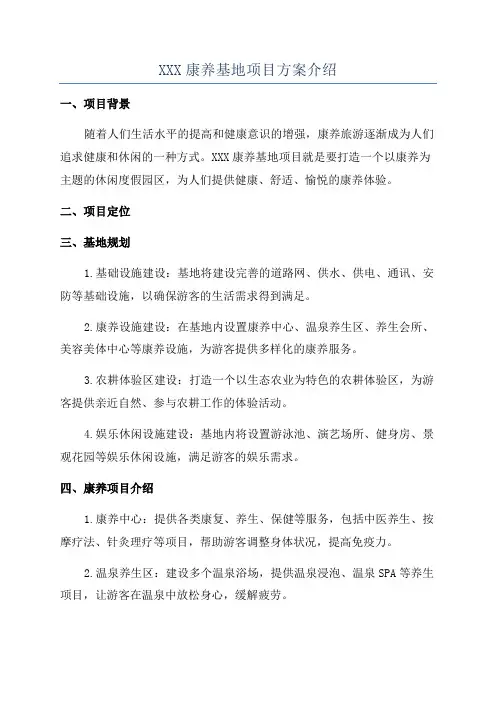 XXX 康养基地项目方案介绍

一、项目背景

随着人们生活水平的提高和健康意识的增强，康养旅游逐渐成为人们追求健康和休闲的一种方式。XXX 康养基地项目就是要打造一个以康养为主题的休闲度假园区，为人们提供健康、舒适、愉悦的康养体验。

二、项目定位

三、基地规划

1.基础设施建设：基地将建设完善的道路网、供水、供电、通讯、安防等基础设施，以确保游客的生活需求得到满足。

2.康养设施建设：在基地内设置康养中心、温泉养生区、养生会所、美容美体中心等康养设施，为游客提供多样化的康养服务。

3.农耕体验区建设：打造一个以生态农业为特色的农耕体验区，为游客提供亲近自然、参与农耕工作的体验活动。

4.娱乐休闲设施建设：基地内将设置游泳池、演艺场所、健身房、景观花园等娱乐休闲设施，满足游客的娱乐需求。

四、康养项目介绍

1.康养中心：提供各类康复、养生、保健等服务，包括中医养生、按摩疗法、针灸理疗等项目，帮助游客调整身体状况，提高免疫力。

2.温泉养生区：建设多个温泉浴场，提供温泉浸泡、温泉 SPA 等养生项目，让游客在温泉中放松身心，缓解疲劳。